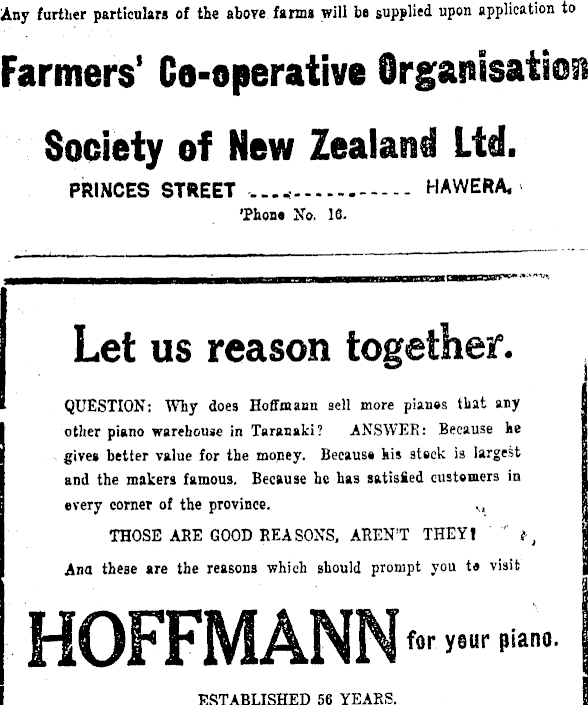 Any further particulars of the above farms will be supplied upon application to

Farmers' Co-operative Organisation

Society of New Zealand Ltd.

PRINCES STREET HAWERA.

'Phone No. 16.

Let us reason together.

QUESTION: Why does Hoffmann sell more pianos that any other piano warehouse in Taranaki? ANSWER: Because he gives better value for the money. Because his stock is largest and the makers famous. Because he has satisfied customers in every corner of the province.

THOSE ARE GOOD REASONS, AREN'T THEY!

Ana these are the reasons which should prompt you to visit

HOFFMANN for your piano.

ESTABLISHED 56 YEARS.